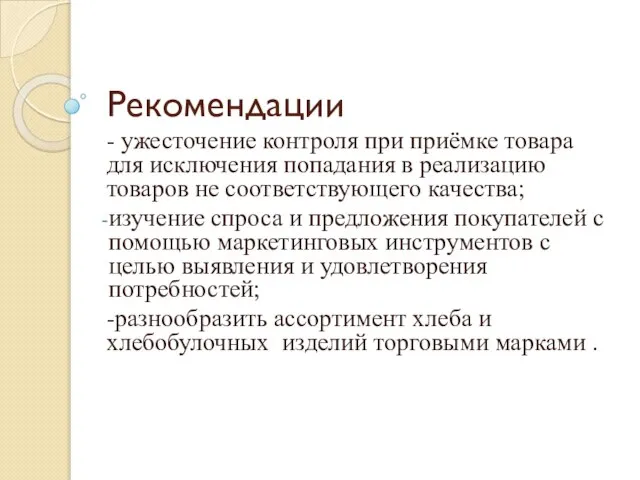 Рекомендации

- ужесточение контроля при приёмке товара для исключения попадания в реализацию товаров не соответствующего качества;

-изучение спроса и предложения покупателей с помощью маркетинговых инструментов с целью выявления и удовлетворения потребностей;

-разнообразить ассортимент хлеба и хлебобулочных  изделий торговыми марками .